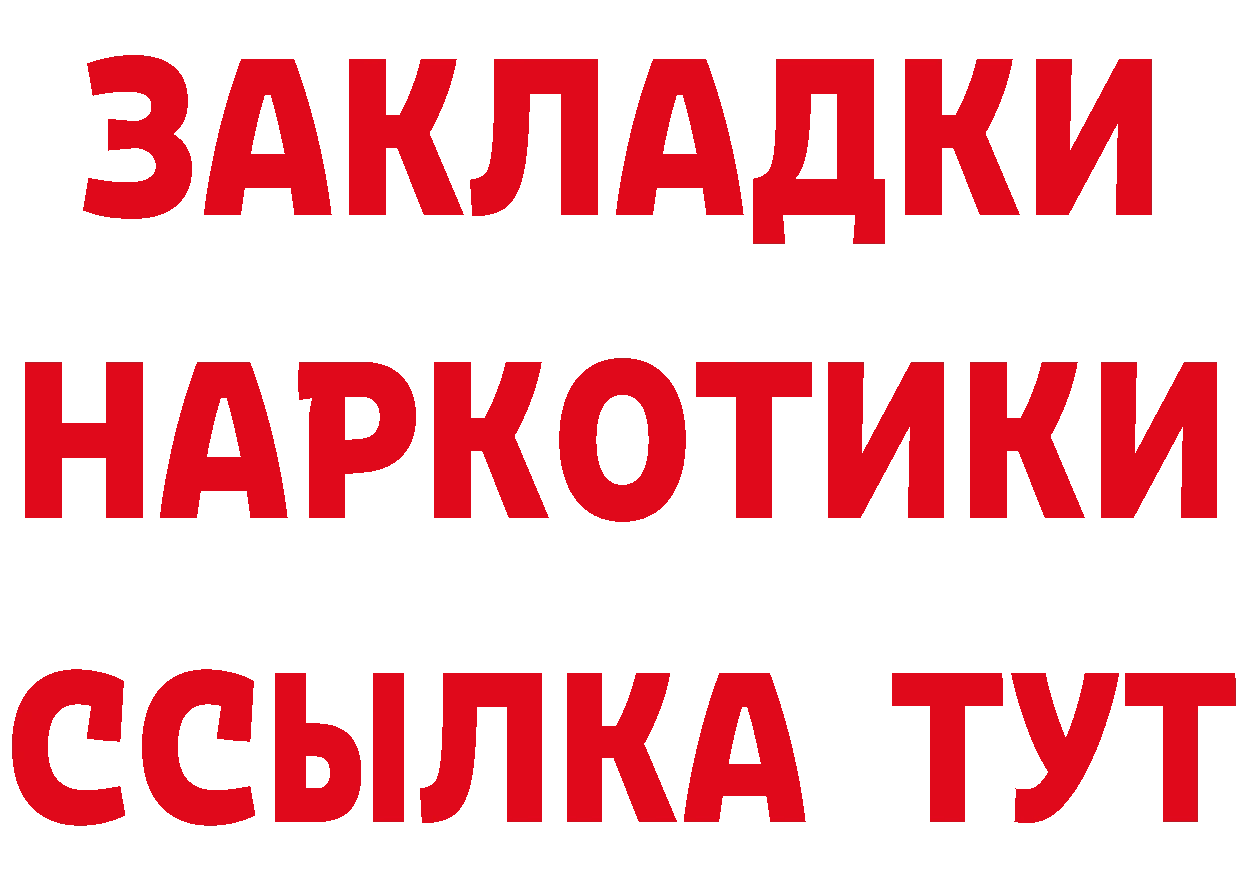 ЗАКЛАДКИ
НАРКОТИКИ
ССЫЛКА ТУТ